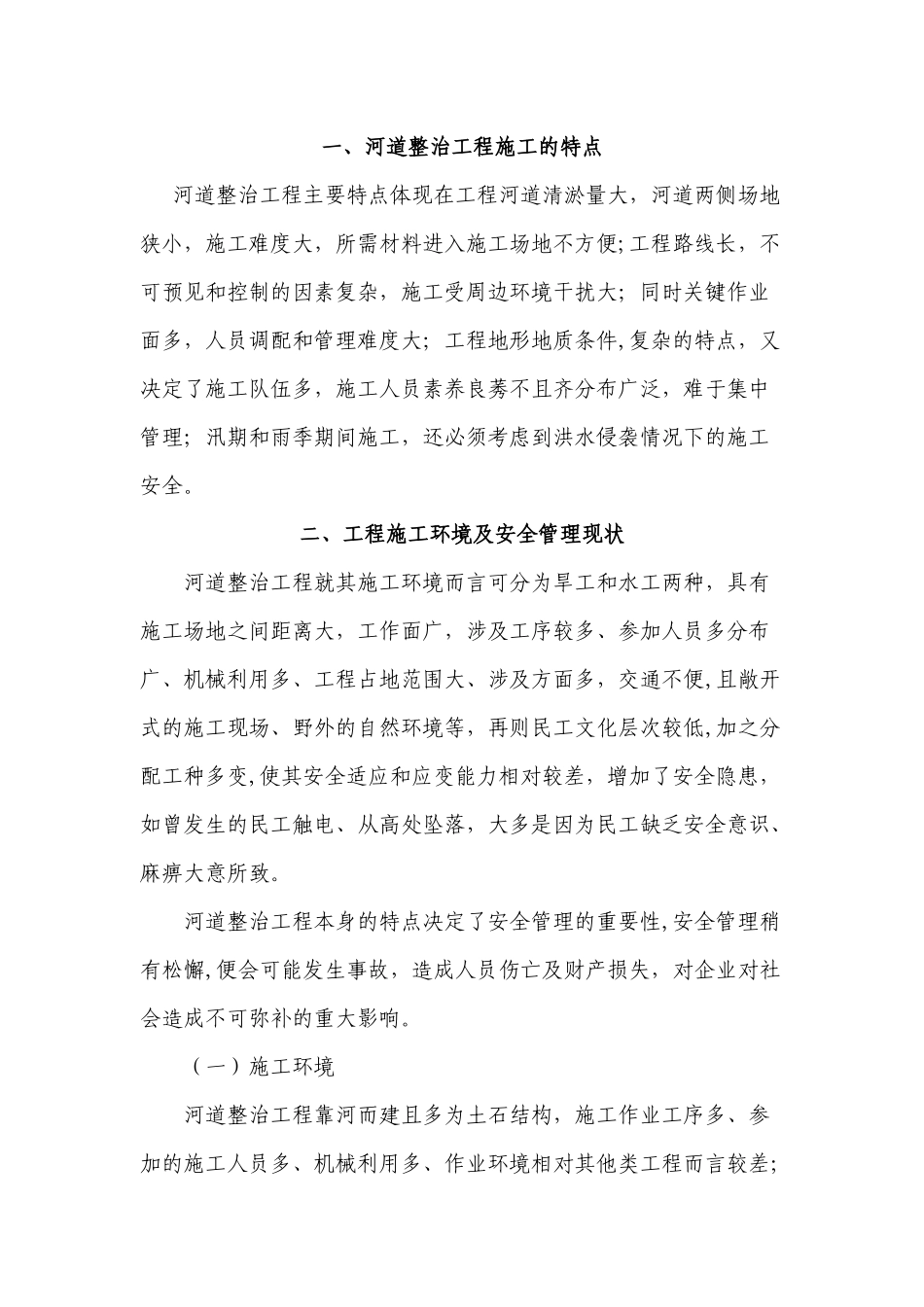 一、河道整治工程施工的特点

河道整治工程主要特点体现在工程河道清淤量大，河道两侧场地狭小，施工难度大，所需材料进入施工场地不方便;工程路线长，不可预见和控制的因素复杂，施工受周边环境干扰大；同时关键作业面多，人员调配和管理难度大；工程地形地质条件,复杂的特点，又决定了施工队伍多，施工人员素养良莠不且齐分布广泛，难于集中管理；汛期和雨季期间施工，还必须考虑到洪水侵袭情况下的施工安全。

二、工程施工环境及安全管理现状

河道整治工程就其施工环境而言可分为旱工和水工两种，具有施工场地之间距离大，工作面广，涉及工序较多、参加人员多分布广、机械利用多、工程占地范围大、涉及方面多，交通不便,且敞开式的施工现场、野外的自然环境等，再则民工文化层次较低,加之分配工种多变,使其安全适应和应变能力相对较差，增加了安全隐患，如曾发生的民工触电、从高处坠落，大多是因为民工缺乏安全意识、麻痹大意所致。

河道整治工程本身的特点决定了安全管理的重要性,安全管理稍有松懈,便会可能发生事故，造成人员伤亡及财产损失，对企业对社会造成不可弥补的重大影响。

（一）施工环境

河道整治工程靠河而建且多为土石结构，施工作业工序多、参加的施工人员多、机械利用多、作业环境相对其他类工程而言较差;